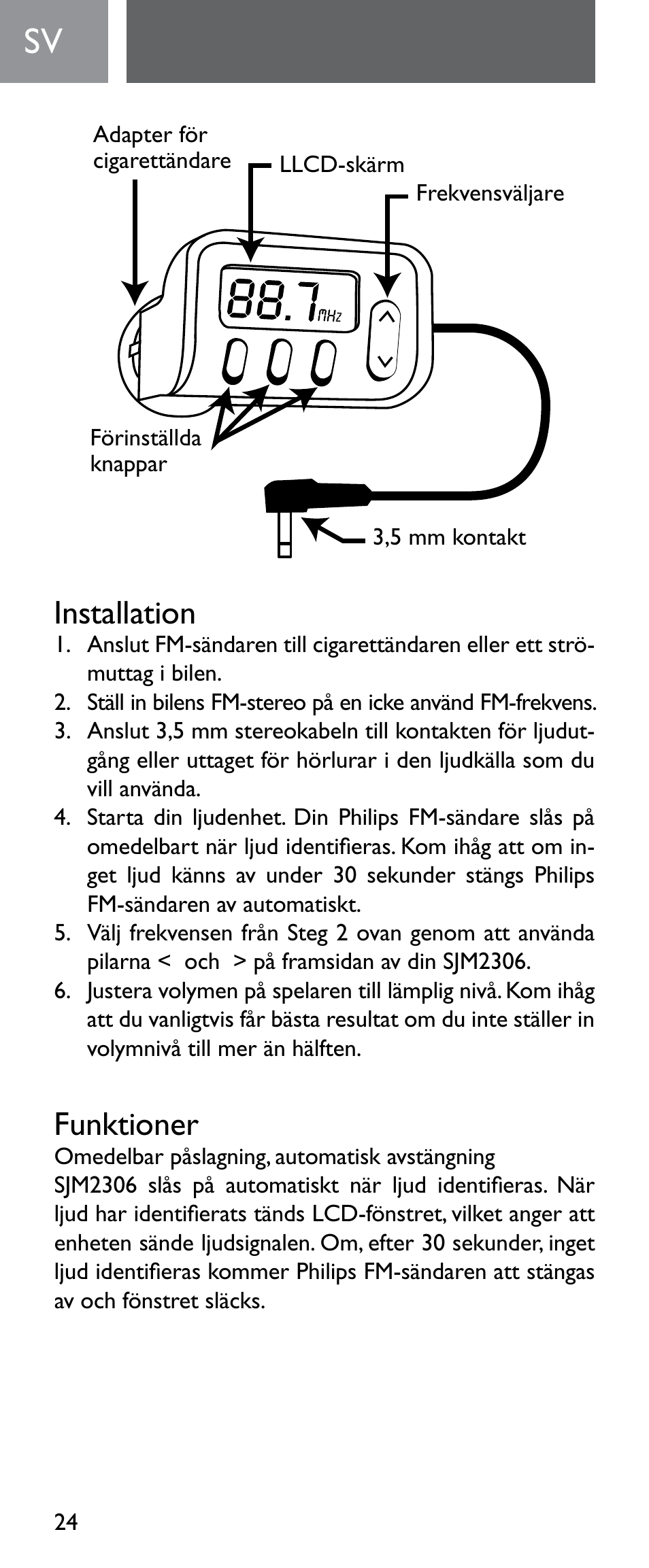 SV

Adapter för cigarettändare

LLCD-skärm

Frekvensväljare

88.7 MHz

Förinställda knappar

3,5 mm kontakt

Installation
1. Anslut FM-sändaren till cigarettändaren eller ett strömuttag i bilen.
2. Ställ in bilens FM-stereo på en icke använd FM-frekvens.
3. Anslut 3,5 mm stereokabeln till kontakten för ljudutgång eller uttaget för hörlurar i den ljudkälla som du vill använda.
4. Starta din ljudenhet. Din Philips FM-sändare slås på omedelbart när ljud identifieras. Kom ihåg att om inget ljud känns av under 30 sekunder stängs Philips FM-sändaren av automatiskt.
5. Välj frekvensen från Steg 2 ovan genom att använda pilarna < och > på framsidan av din SJM2306.
6. Justera volymen på spelaren till lämplig nivå. Kom ihåg att du vanligtvis får bästa resultat om du inte ställer in volymnivå till mer än hälften.

Funktioner
Omedelbar påslagning, automatisk avstängning
SJM2306 slås på automatiskt när ljud identifieras. När ljud har identifierats tänds LCD-fönstret, vilket anger att enheten sände ljudsignalen. Om, efter 30 sekunder, inget ljud identifieras kommer Philips FM-sändaren att stängas av och fönstret släcks.

24